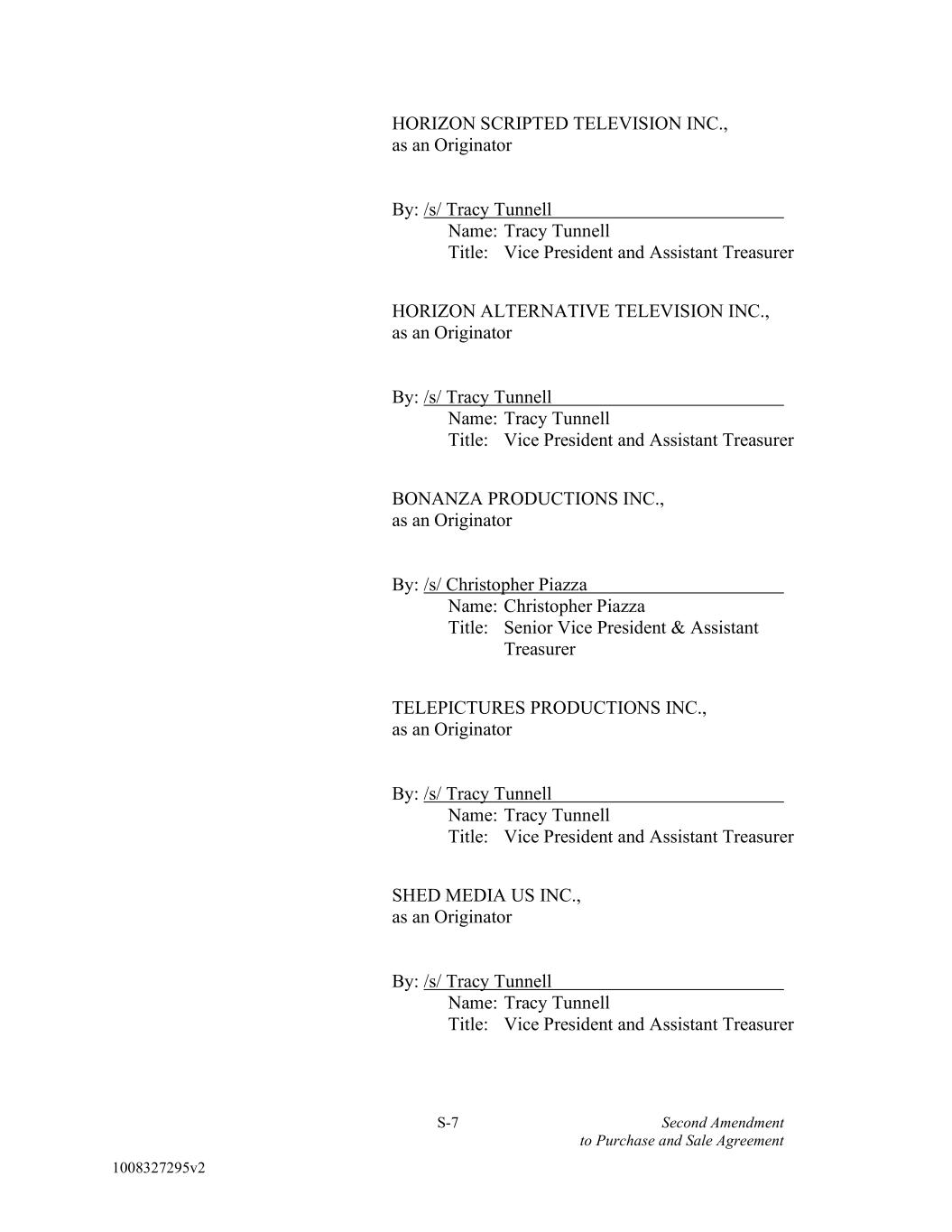 HORIZON SCRIPTED TELEVISION INC.,
as an Originator

By: /s/ Tracy Tunnell
Name: Tracy Tunnell
Title: Vice President and Assistant Treasurer

HORIZON ALTERNATIVE TELEVISION INC.,
as an Originator

By: /s/ Tracy Tunnell
Name: Tracy Tunnell
Title: Vice President and Assistant Treasurer

BONANZA PRODUCTIONS INC.,
as an Originator

By: /s/ Christopher Piazza
Name: Christopher Piazza
Title: Senior Vice President & Assistant Treasurer

TELEPICTURES PRODUCTIONS INC.,
as an Originator

By: /s/ Tracy Tunnell
Name: Tracy Tunnell
Title: Vice President and Assistant Treasurer

SHED MEDIA US INC.,
as an Originator

By: /s/ Tracy Tunnell
Name: Tracy Tunnell
Title: Vice President and Assistant Treasurer

S-7

Second Amendment
to Purchase and Sale Agreement

1008327295v2